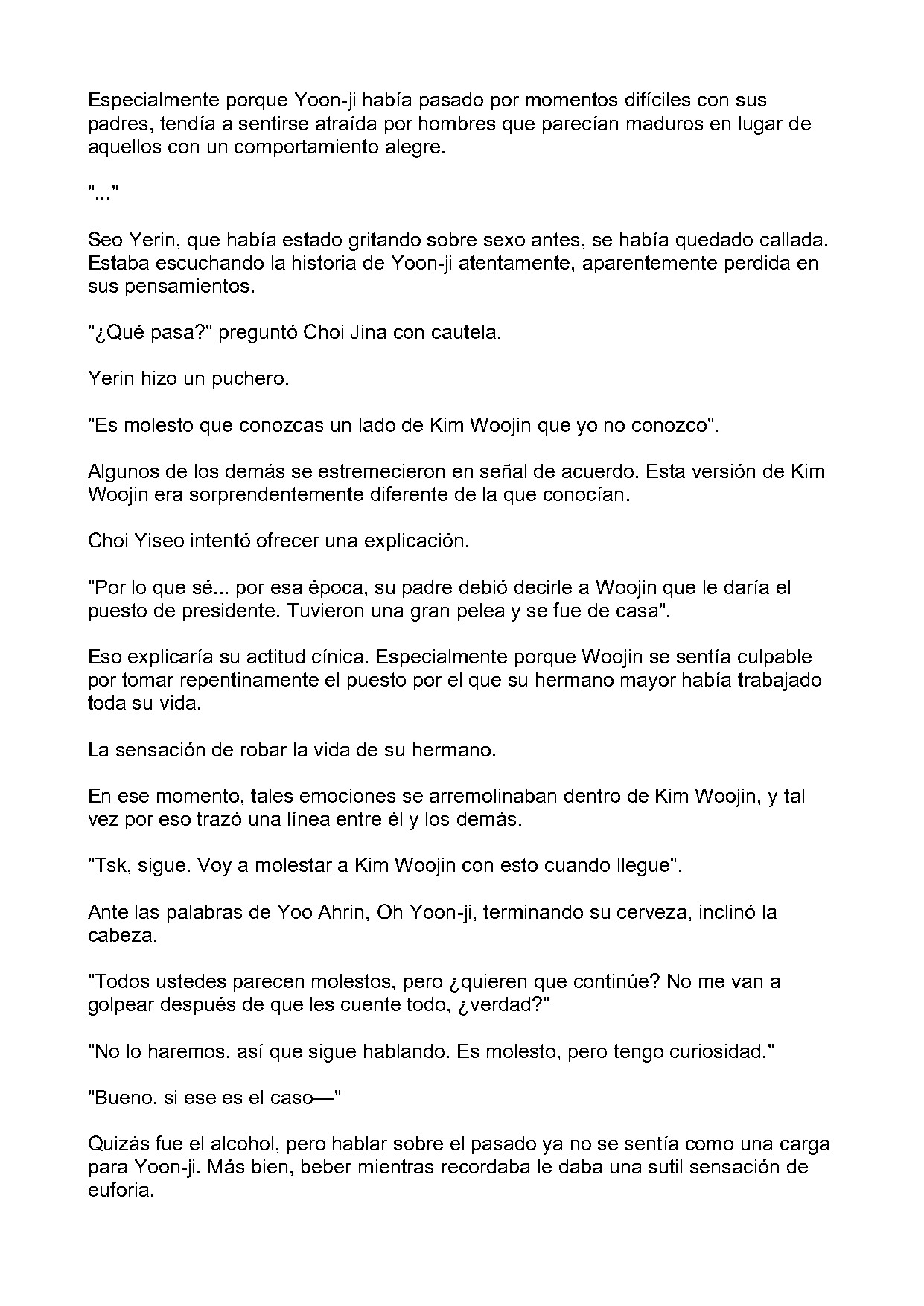 Especialmente porque Yoon-ji había pasado por momentos difíciles con sus padres, tendía a sentirse atraída por hombres que parecían maduros en lugar de aquellos con un comportamiento alegre.

"..."

Seo Yerin, que había estado gritando sobre sexo antes, se había quedado callada. Estaba escuchando la historia de Yoon-ji atentamente, aparentemente perdida en sus pensamientos.

"¿Qué pasa?" preguntó Choi Jina con cautela.

Yerin hizo un puchero.

"Es molesto que conozcas un lado de Kim Woojin que yo no conozco".

Algunos de los demás se estremecieron en señal de acuerdo. Esta versión de Kim Woojin era sorprendentemente diferente de la que conocían.

Choi Yiseo intentó ofrecer una explicación.

"Por lo que sé... por esa época, su padre debió decirle a Woojin que le daría el puesto de presidente. Tuvieron una gran pelea y se fue de casa".

Eso explicaría su actitud cínica. Especialmente porque Woojin se sentía culpable por tomar repentinamente el puesto por el que su hermano mayor había trabajado toda su vida.

La sensación de robar la vida de su hermano.

En ese momento, tales emociones se arremolinaban dentro de Kim Woojin, y tal vez por eso trazó una línea entre él y los demás.

"Tsk, sigue. Voy a molestar a Kim Woojin con esto cuando llegue".

Ante las palabras de Yoo Ahrin, Oh Yoon-ji, terminando su cerveza, inclinó la cabeza.

"Todos ustedes parecen molestos, pero ¿quieren que continúe? No me van a golpear después de que les cuente todo, ¿verdad?"

"No lo haremos, así que sigue hablando. Es molesto, pero tengo curiosidad."

"Bueno, si ese es el caso—"

Quizás fue el alcohol, pero hablar sobre el pasado ya no se sentía como una carga para Yoon-ji. Más bien, beber mientras recordaba le daba una sutil sensación de euforia.